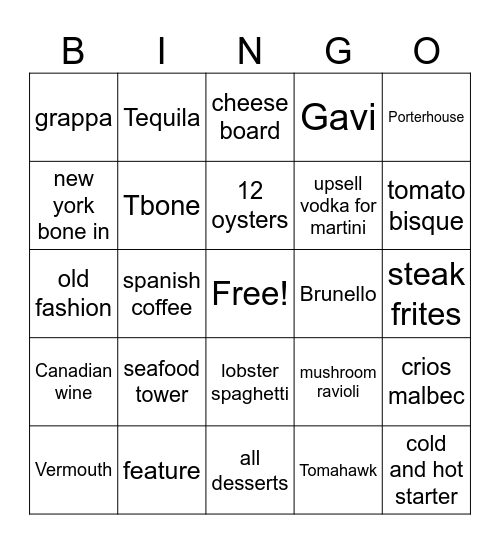 | B | I | N | G | O |
|---|---|---|---|---|
| grappa | Tequila | cheese board | Gavi | Porterhouse |
| new york bone in | Tbone | 12 oysters | upsell vodka for martini | tomato bisque |
| old fashion | spanish coffee | Free! | Brunello | steak frites |
| Canadian wine | seafood tower | lobster spaghetti | mushroom ravioli | crios malbec |
| Vermouth | feature | all desserts | Tomahawk | cold and hot starter |